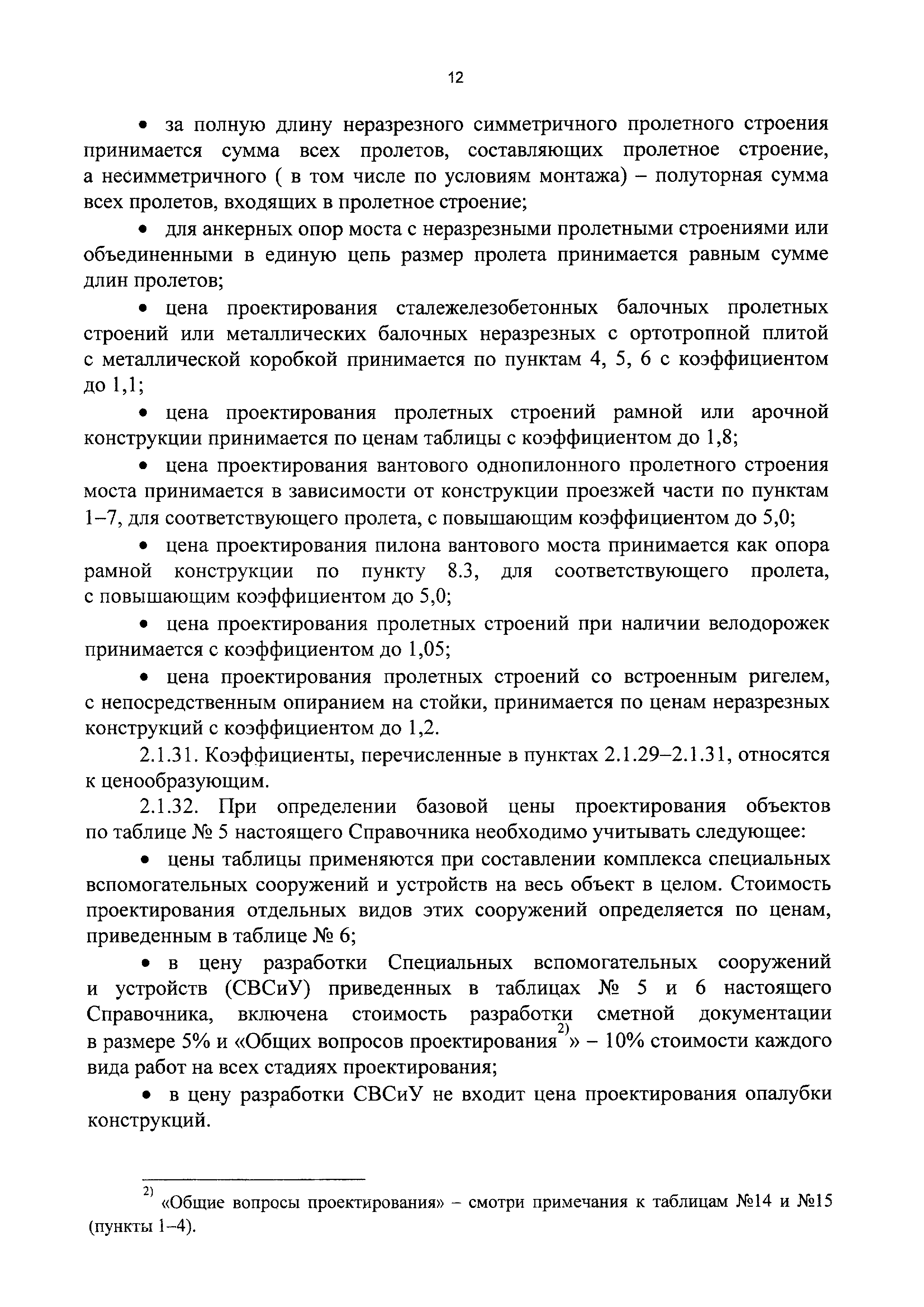 12

• за полную длину неразрезного симметричного пролетного строения принимается сумма всех пролетов, составляющих пролетное строение, а несимметричного ( в том числе по условиям монтажа) – полуторная сумма всех пролетов, входящих в пролетное строение;

• для анкерных опор моста с неразрезными пролетными строениями или объединенными в единую цепь размер пролета принимается равным сумме длин пролетов;

• цена проектирования сталежелезобетонных балочных пролетных строений или металлических балочных неразрезных с ортотропной плитой с металлической коробкой принимается по пунктам 4, 5, 6 с коэффициентом до 1,1;

• цена проектирования пролетных строений рамной или арочной конструкции принимается по ценам таблицы с коэффициентом до 1,8;

• цена проектирования вантового однопилонного пролетного строения моста принимается в зависимости от конструкции проезжей части по пунктам 1–7, для соответствующего пролета, с повышающим коэффициентом до 5,0;

• цена проектирования пилона вантового моста принимается как опора рамной конструкции по пункту 8.3, для соответствующего пролета, с повышающим коэффициентом до 5,0;

• цена проектирования пролетных строений при наличии велодорожек принимается с коэффициентом до 1,05;

• цена проектирования пролетных строений со встроенным ригелем, с непосредственным опиранием на стойки, принимается по ценам неразрезных конструкций с коэффициентом до 1,2.

2.1.31. Коэффициенты, перечисленные в пунктах 2.1.29–2.1.31, относятся к ценообразующим.

2.1.32. При определении базовой цены проектирования объектов по таблице № 5 настоящего Справочника необходимо учитывать следующее:

• цены таблицы применяются при составлении комплекса специальных вспомогательных сооружений и устройств на весь объект в целом. Стоимость проектирования отдельных видов этих сооружений определяется по ценам, приведенным в таблице № 6;

• в цену разработки Специальных вспомогательных сооружений и устройств (СВСиУ) приведенных в таблицах № 5 и 6 настоящего Справочника, включена стоимость разработки сметной документации в размере 5% и «Общих вопросов проектирования$^{2)}$» – 10% стоимости каждого вида работ на всех стадиях проектирования;

• в цену разработки СВСиУ не входит цена проектирования опалубки конструкций.

$^{2)}$ «Общие вопросы проектирования» – смотри примечания к таблицам №14 и №15 (пункты 1–4).